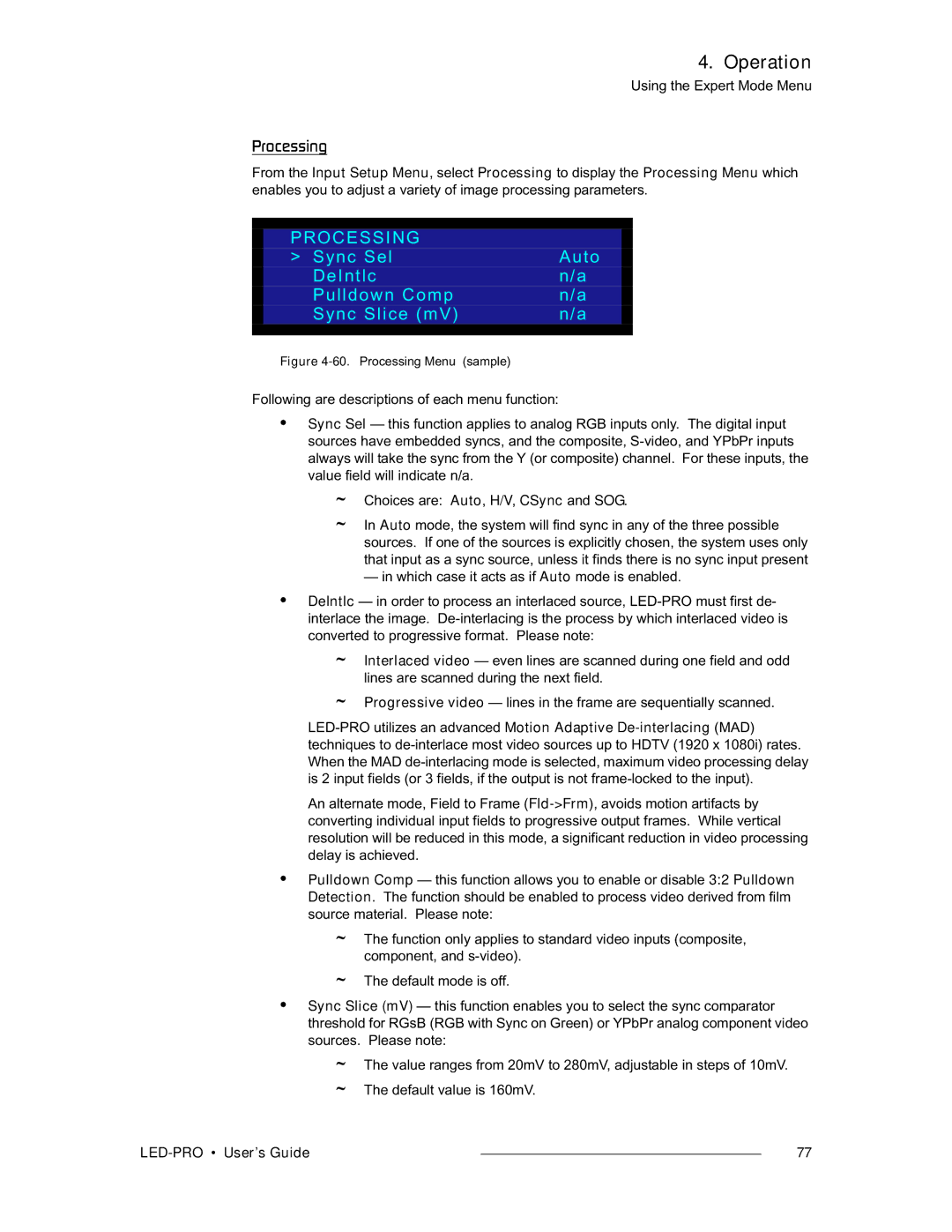 4. Operation
Using the Expert Mode Menu

Processing

From the Input Setup Menu, select Processing to display the Processing Menu which enables you to adjust a variety of image processing parameters.

PROCESSING
> Sync Sel Auto
DeIntlc n/a
Pulldown Comp n/a
Sync Slice (mV) n/a

Figure 4-60. Processing Menu (sample)

Following are descriptions of each menu function:

• Sync Sel — this function applies to analog RGB inputs only. The digital input sources have embedded syncs, and the composite, S-video, and YPbPr inputs always will take the sync from the Y (or composite) channel. For these inputs, the value field will indicate n/a.

~ Choices are: Auto, H/V, CSync and SOG.

~ In Auto mode, the system will find sync in any of the three possible sources. If one of the sources is explicitly chosen, the system uses only that input as a sync source, unless it finds there is no sync input present — in which case it acts as if Auto mode is enabled.

• DeIntlc — in order to process an interlaced source, LED-PRO must first de-interlace the image. De-interlacing is the process by which interlaced video is converted to progressive format. Please note:

~ Interlaced video — even lines are scanned during one field and odd lines are scanned during the next field.

~ Progressive video — lines in the frame are sequentially scanned.

LED-PRO utilizes an advanced Motion Adaptive De-interlacing (MAD) techniques to de-interlace most video sources up to HDTV (1920 x 1080i) rates. When the MAD de-interlacing mode is selected, maximum video processing delay is 2 input fields (or 3 fields, if the output is not frame-locked to the input).

An alternate mode, Field to Frame (Fld->Frm), avoids motion artifacts by converting individual input fields to progressive output frames. While vertical resolution will be reduced in this mode, a significant reduction in video processing delay is achieved.

• Pulldown Comp — this function allows you to enable or disable 3:2 Pulldown Detection. The function should be enabled to process video derived from film source material. Please note:

~ The function only applies to standard video inputs (composite, component, and s-video).

~ The default mode is off.

• Sync Slice (mV) — this function enables you to select the sync comparator threshold for RGsB (RGB with Sync on Green) or YPbPr analog component video sources. Please note:

~ The value ranges from 20mV to 280mV, adjustable in steps of 10mV.

~ The default value is 160mV.

LED-PRO • User's Guide 77